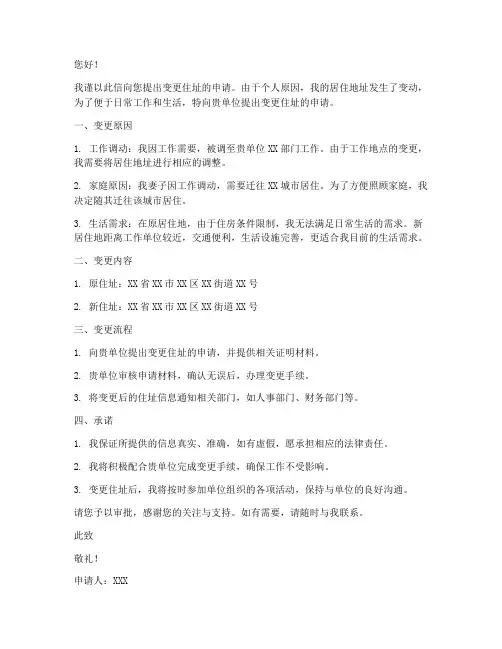 您好！

我谨以此信向您提出变更住址的申请。由于个人原因，我的居住地址发生了变动，为了便于日常工作和生活，特向贵单位提出变更住址的申请。

一、变更原因

1. 工作调动：我因工作需要，被调至贵单位 XX 部门工作。由于工作地点的变更，我需要将居住地址进行相应的调整。

2. 家庭原因：我妻子因工作调动，需要迁往 XX 城市居住。为了方便照顾家庭，我决定随其迁往该城市居住。

3. 生活需求：在原居住地，由于住房条件限制，我无法满足日常生活的需求。新居住地距离工作单位较近，交通便利，生活设施完善，更适合我目前的生活需求。

二、变更内容

1. 原住址：XX 省 XX 市 XX 区 XX 街道 XX 号

2. 新住址：XX 省 XX 市 XX 区 XX 街道 XX 号

三、变更流程

1. 向贵单位提出变更住址的申请，并提供相关证明材料。

2. 贵单位审核申请材料，确认无误后，办理变更手续。

3. 将变更后的住址信息通知相关部门，如人事部门、财务部门等。

四、承诺

1. 我保证所提供的信息真实、准确，如有虚假，愿承担相应的法律责任。

2. 我将积极配合贵单位完成变更手续，确保工作不受影响。

3. 变更住址后，我将按时参加单位组织的各项活动，保持与单位的良好沟通。

请您予以审批，感谢您的关注与支持。如有需要，请随时与我联系。

此致

敬礼！

申请人：XXX